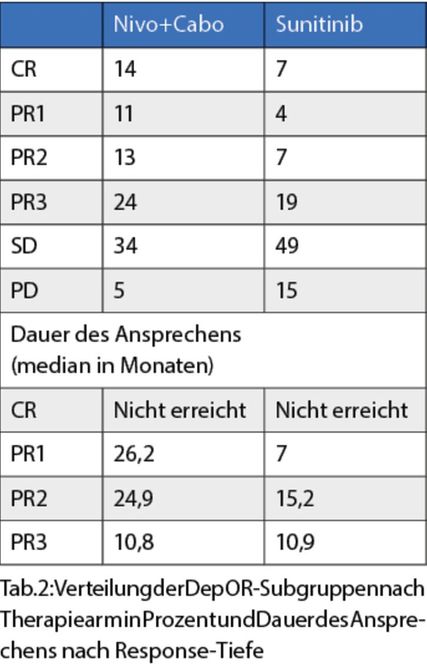 | | Nivo+Cabo | Sunitinib |
|---|---|---|
| CR | 14 | 7 |
| PR1 | 11 | 4 |
| PR2 | 13 | 7 |
| PR3 | 24 | 19 |
| SD | 34 | 49 |
| PD | 5 | 15 |
| Dauer des Ansprechens (median in Monaten) | | |
| CR | Nicht erreicht | Nicht erreicht |
| PR1 | 26,2 | 7 |
| PR2 | 24,9 | 15,2 |
| PR3 | 10,8 | 10,9 |

Tab.2:VerteilungderDepOR-Subgruppennach TherapiearminProzentundDauerdesAnsprechens nach Response-Tiefe